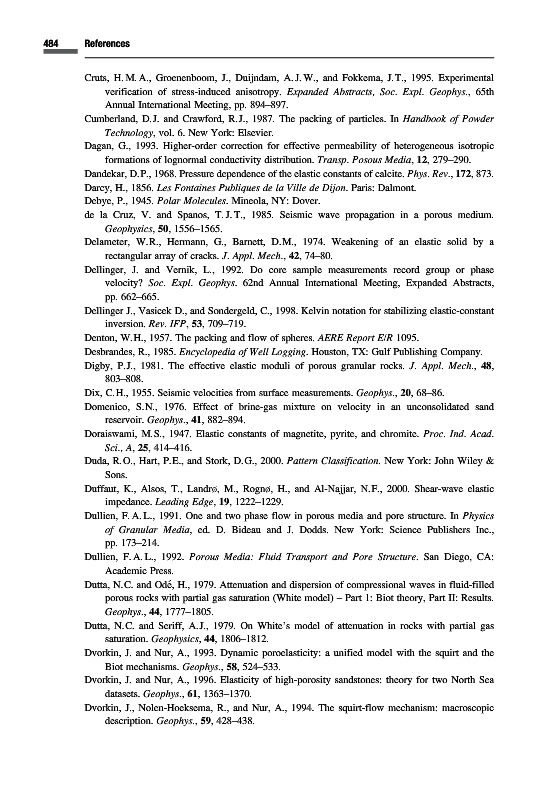 484 References

Cruts, H. M. A., Groenenboom, J., Duijndam, A. J. W., and Fokkema, J. T., 1995. Experimental verification of stress-induced anisotropy. Expanded Abstracts, Soc. Expl. Geophys., 65th Annual International Meeting, pp. 894–897.

Cumberland, D. J. and Crawford, R. J., 1987. The packing of particles. In Handbook of Powder Technology, vol. 6. New York: Elsevier.

Dagan, G., 1993. Higher-order correction for effective permeability of heterogeneous isotropic formations of lognormal conductivity distribution. Transp. Posous Media, 12, 279–290.

Dandekar, D. P., 1968. Pressure dependence of the elastic constants of calcite. Phys. Rev., 172, 873.

Darcy, H., 1856. Les Fontaines Publiques de la Ville de Dijon. Paris: Dalmont.

Debye, P., 1945. Polar Molecules. Mineola, NY: Dover.

de la Cruz, V. and Spanos, T. J. T., 1985. Seismic wave propagation in a porous medium. Geophysics, 50, 1556–1565.

Delameter, W. R., Hermann, G., Barnett, D. M., 1974. Weakening of an elastic solid by a rectangular array of cracks. J. Appl. Mech., 42, 74–80.

Dellinger, J. and Vernik, L., 1992. Do core sample measurements record group or phase velocity? Soc. Expl. Geophys. 62nd Annual International Meeting, Expanded Abstracts, pp. 662–665.

Dellinger J., Vasicek D., and Sondergeld, C., 1998. Kelvin notation for stabilizing elastic-constant inversion. Rev. IFP, 53, 709–719.

Denton, W. H., 1957. The packing and flow of spheres. AERE Report E/R 1095.

Desbrandes, R., 1985. Encyclopedia of Well Logging. Houston, TX: Gulf Publishing Company.

Digby, P. J., 1981. The effective elastic moduli of porous granular rocks. J. Appl. Mech., 48, 803–808.

Dix, C. H., 1955. Seismic velocities from surface measurements. Geophys., 20, 68–86.

Domenico, S. N., 1976. Effect of brine-gas mixture on velocity in an unconsolidated sand reservoir. Geophys., 41, 882–894.

Doraiswami, M. S., 1947. Elastic constants of magnetite, pyrite, and chromite. Proc. Ind. Acad. Sci., A, 25, 414–416.

Duda, R. O., Hart, P. E., and Stork, D. G., 2000. Pattern Classification. New York: John Wiley & Sons.

Duffaut, K., Alsos, T., Landrø, M., Rognø, H., and Al-Najjar, N. F., 2000. Shear-wave elastic impedance. Leading Edge, 19, 1222–1229.

Dullien, F. A. L., 1991. One and two phase flow in porous media and pore structure. In Physics of Granular Media, ed. D. Bideau and J. Dodds. New York: Science Publishers Inc., pp. 173–214.

Dullien, F. A. L., 1992. Porous Media: Fluid Transport and Pore Structure. San Diego, CA: Academic Press.

Dutta, N. C. and Odé, H., 1979. Attenuation and dispersion of compressional waves in fluid-filled porous rocks with partial gas saturation (White model) – Part 1: Biot theory, Part II: Results. Geophys., 44, 1777–1805.

Dutta, N. C. and Seriff, A. J., 1979. On White's model of attenuation in rocks with partial gas saturation. Geophysics, 44, 1806–1812.

Dvorkin, J. and Nur, A., 1993. Dynamic poroelasticity: a unified model with the squirt and the Biot mechanisms. Geophys., 58, 524–533.

Dvorkin, J. and Nur, A., 1996. Elasticity of high-porosity sandstones: theory for two North Sea datasets. Geophys., 61, 1363–1370.

Dvorkin, J., Nolen-Hoeksema, R., and Nur, A., 1994. The squirt-flow mechanism: macroscopic description. Geophys., 59, 428–438.